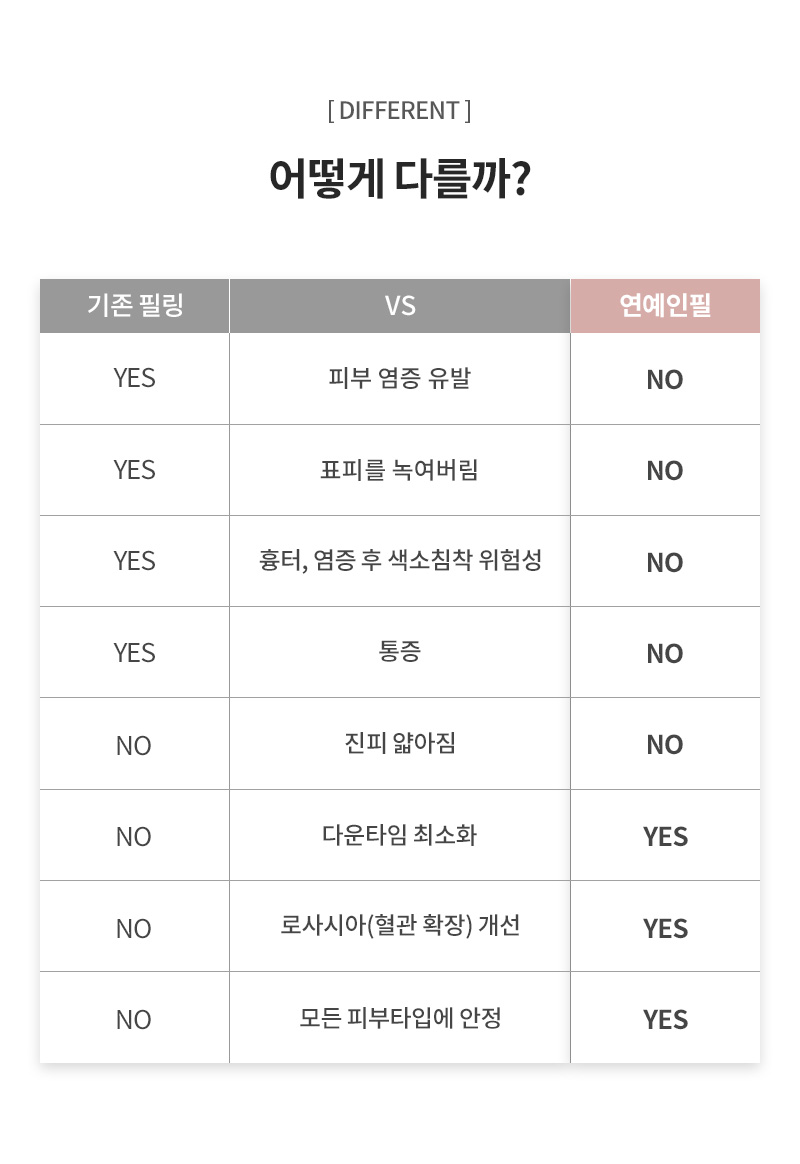 [ DIFFERENT ]

어떻게 다를까?

| 기존 필링 | VS | 연예인필 |
|---|---|---|
| YES | 피부 염증 유발 | NO |
| YES | 표피를 녹여버림 | NO |
| YES | 흉터, 염증 후 색소침착 위험성 | NO |
| YES | 통증 | NO |
| NO | 진피 얇아짐 | NO |
| NO | 다운타임 최소화 | YES |
| NO | 로사시아(혈관 확장) 개선 | YES |
| NO | 모든 피부타입에 안정 | YES |